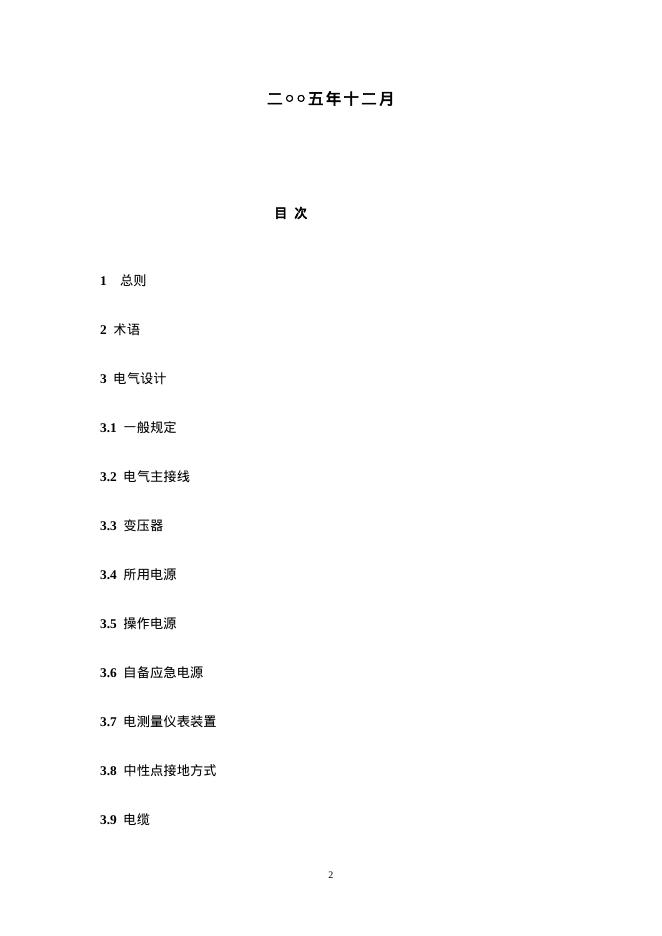 二○○五年十二月

目 次

1 总则

2 术语

3 电气设计

3.1 一般规定

3.2 电气主接线

3.3 变压器

3.4 所用电源

3.5 操作电源

3.6 自备应急电源

3.7 电测量仪表装置

3.8 中性点接地方式

3.9 电缆

2